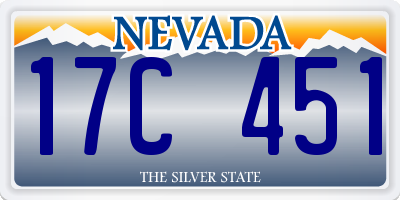 NEVADA

17C 451

THE SILVER STATE